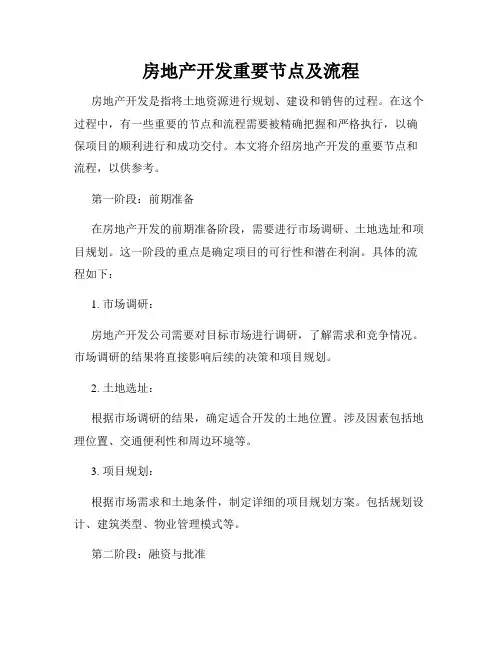 房地产开发重要节点及流程

房地产开发是指将土地资源进行规划、建设和销售的过程。在这个过程中，有一些重要的节点和流程需要被精确把握和严格执行，以确保项目的顺利进行和成功交付。本文将介绍房地产开发的重要节点和流程，以供参考。

第一阶段：前期准备

在房地产开发的前期准备阶段，需要进行市场调研、土地选址和项目规划。这一阶段的重点是确定项目的可行性和潜在利润。具体的流程如下：

1. 市场调研：

房地产开发公司需要对目标市场进行调研，了解需求和竞争情况。市场调研的结果将直接影响后续的决策和项目规划。

2. 土地选址：

根据市场调研的结果，确定适合开发的土地位置。涉及因素包括地理位置、交通便利性和周边环境等。

3. 项目规划：

根据市场需求和土地条件，制定详细的项目规划方案。包括规划设计、建筑类型、物业管理模式等。

第二阶段：融资与批准